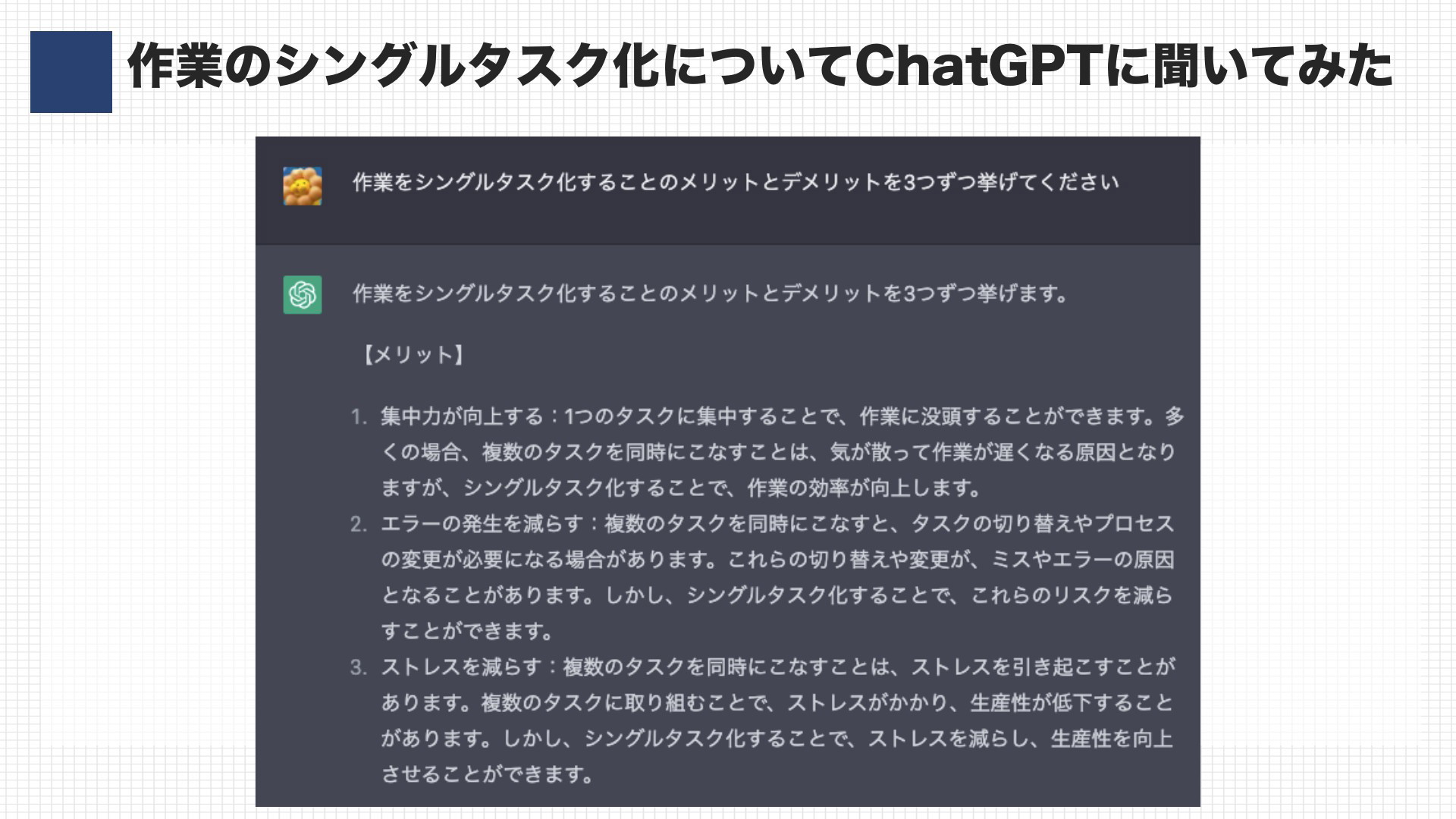 作業のシングルタスク化についてChatGPTに聞いてみた

作業をシングルタスク化することのメリットとデメリットを3つずつ挙げてください

作業をシングルタスク化することのメリットとデメリットを3つずつ挙げます。

【メリット】

1. 集中力が向上する：1つのタスクに集中することで、作業に没頭することができます。多くの場合、複数のタスクを同時にこなすことは、気が散って作業が遅くなる原因となりますが、シングルタスク化することで、作業の効率が向上します。
2. エラーの発生を減らす：複数のタスクを同時にこなすと、タスクの切り替えやプロセスの変更が必要になる場合があります。これらの切り替えや変更が、ミスやエラーの原因となることがあります。しかし、シングルタスク化することで、これらのリスクを減らすことができます。
3. ストレスを減らす：複数のタスクを同時にこなすことは、ストレスを引き起こすことがあります。複数のタスクに取り組むことで、ストレスがかかり、生産性が低下することがあります。しかし、シングルタスク化することで、ストレスを減らし、生産性を向上させることができます。